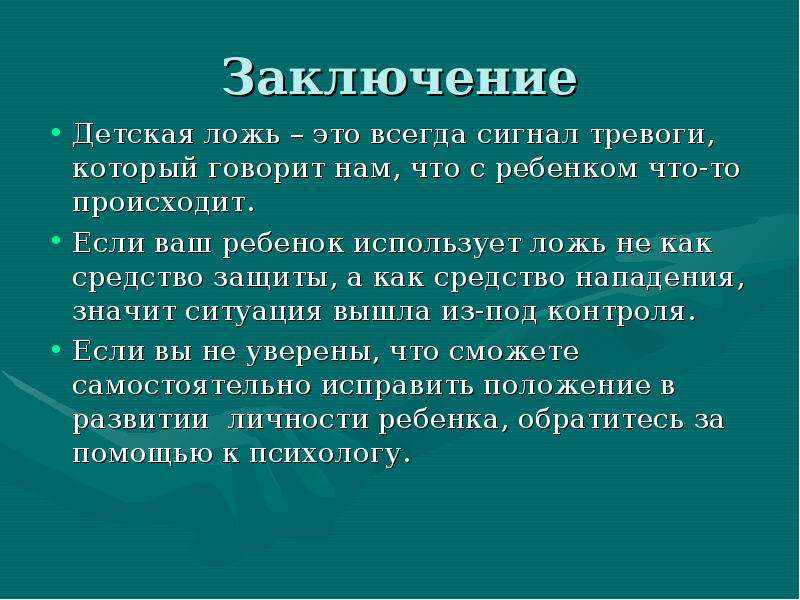 Заключение

• Детская ложь – это всегда сигнал тревоги, который говорит нам, что с ребенком что-то происходит.

• Если ваш ребенок использует ложь не как средство защиты, а как средство нападения, значит ситуация вышла из-под контроля.

• Если вы не уверены, что сможете самостоятельно исправить положение в развитии личности ребенка, обратитесь за помощью к психологу.